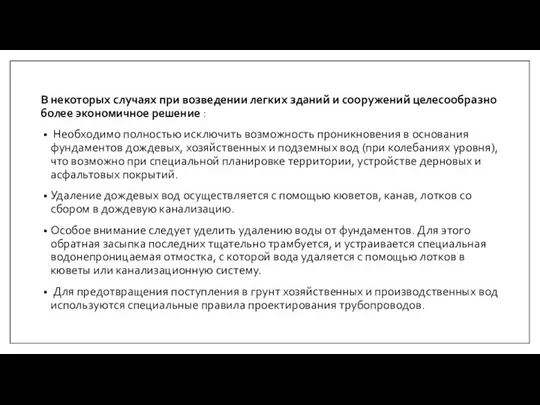 В некоторых случаях при возведении легких зданий и сооружений целесообразно более экономичное решение :

• Необходимо полностью исключить возможность проникновения в основания фундаментов дождевых, хозяйственных и подземных вод (при колебаниях уровня), что возможно при специальной планировке территории, устройстве дерновых и асфальтовых покрытий.

• Удаление дождевых вод осуществляется с помощью кюветов, канав, лотков со сбором в дождевую канализацию.

• Особое внимание следует уделить удалению воды от фундаментов. Для этого обратная засыпка последних тщательно трамбуется, и устраивается специальная водонепроницаемая отмостка, с которой вода удаляется с помощью лотков в кюветы или канализационную систему.

• Для предотвращения поступления в грунт хозяйственных и производственных вод используются специальные правила проектирования трубопроводов.